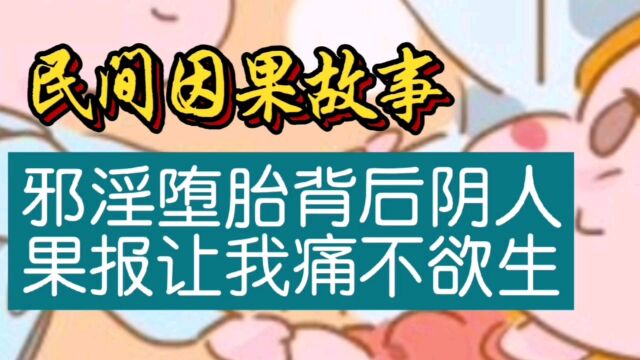 民间因果故事

邪淫堕胎背后阴人
果报让我痛不欲生